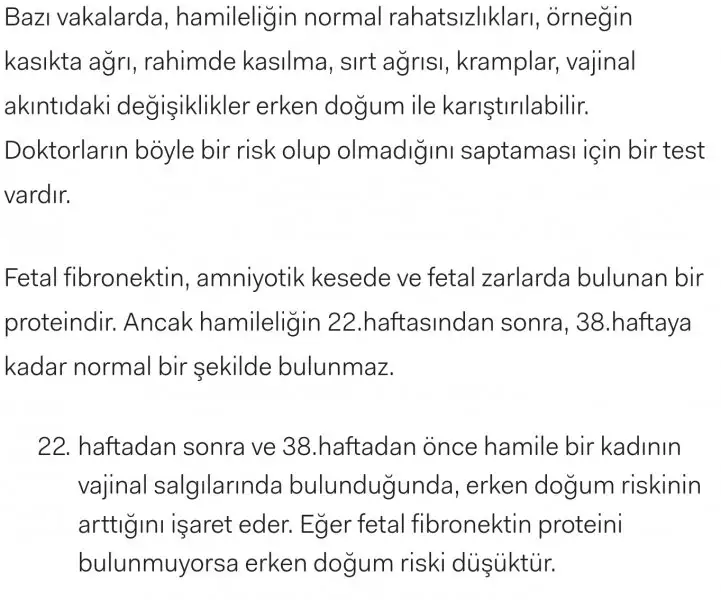 Bazı vakalarda, hamileliğin normal rahatsızlıkları, örneğin kasıkta ağrı, rahimde kasılma, sırt ağrısı, kramplar, vajinal akıntıdaki değişiklikler erken doğum ile karıştırılabilir. Doktorların böyle bir risk olup olmadığını saptaması için bir test vardır.

Fetal fibronektin, amniyotik kesede ve fetal zarlarda bulunan bir proteindir. Ancak hamileliğin 22.haftasından sonra, 38.haftaya kadar normal bir şekilde bulunmaz.

22. haftadan sonra ve 38.haftadan önce hamile bir kadının vajinal salgılarında bulunduğunda, erken doğum riskinin arttığını işaret eder. Eğer fetal fibronektin proteini bulunmuyorsa erken doğum riski düşüktür.